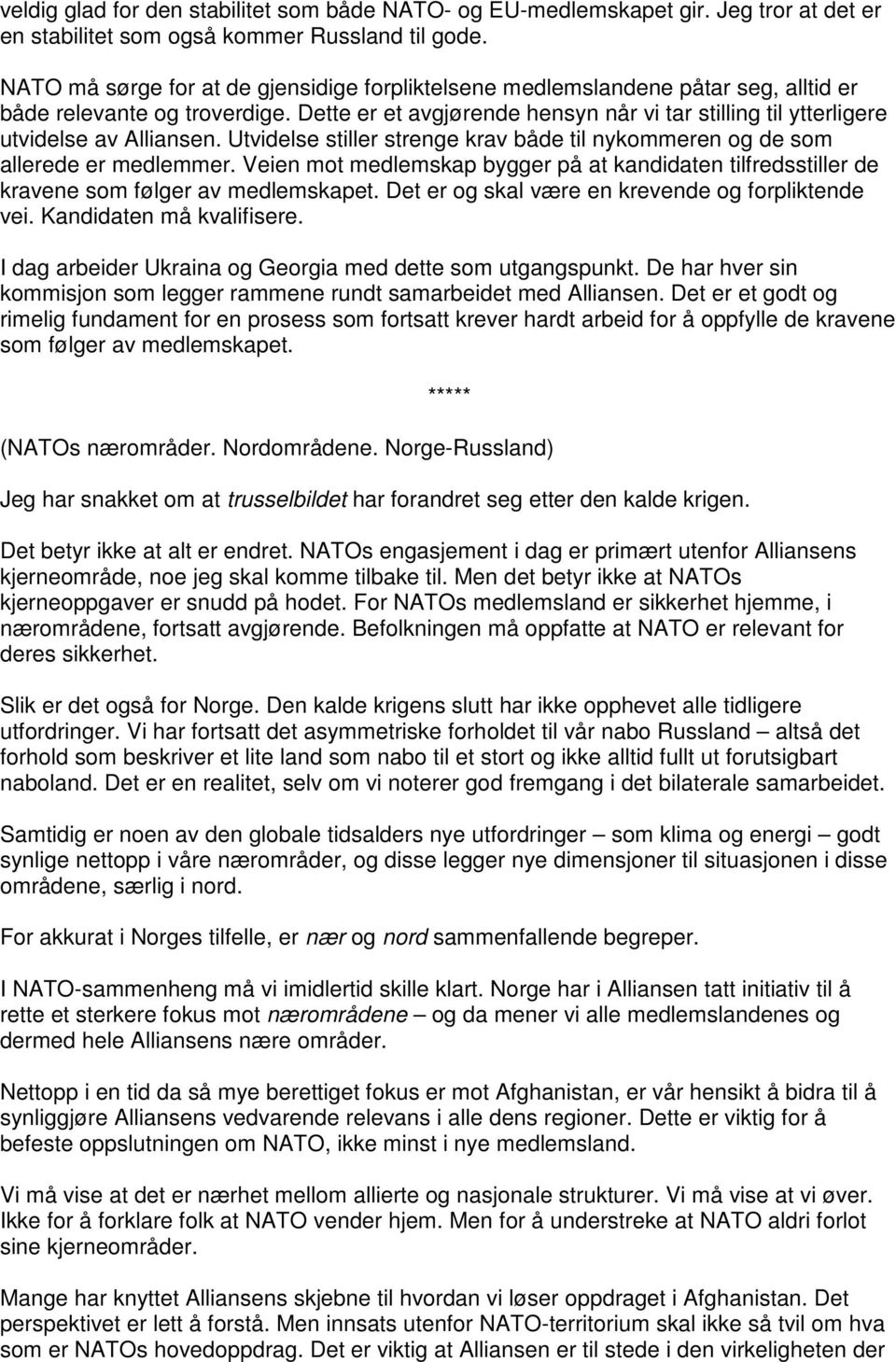 veldig glad for den stabilitet som både NATO- og EU-medlemskapet gir. Jeg tror at det er en stabilitet som også kommer Russland til gode.

NATO må sørge for at de gjensidige forpliktelsene medlemslandene påtar seg, alltid er både relevante og troverdige. Dette er et avgjørende hensyn når vi tar stilling til ytterligere utvidelse av Alliansen. Utvidelse stiller strenge krav både til nykommeren og de som allerede er medlemmer. Veien mot medlemskap bygger på at kandidaten tilfredsstiller de kravene som følger av medlemskapet. Det er og skal være en krevende og forpliktende vei. Kandidaten må kvalifisere.

I dag arbeider Ukraina og Georgia med dette som utgangspunkt. De har hver sin kommisjon som legger rammene rundt samarbeidet med Alliansen. Det er et godt og rimelig fundament for en prosess som fortsatt krever hardt arbeid for å oppfylle de kravene som følger av medlemskapet.

*****

(NATOs nærområder. Nordområdene. Norge-Russland)

Jeg har snakket om at trusselbildet har forandret seg etter den kalde krigen.

Det betyr ikke at alt er endret. NATOs engasjement i dag er primært utenfor Alliansens kjerneområde, noe jeg skal komme tilbake til. Men det betyr ikke at NATOs kjerneoppgaver er snudd på hodet. For NATOs medlemsland er sikkerhet hjemme, i nærområdene, fortsatt avgjørende. Befolkningen må oppfatte at NATO er relevant for deres sikkerhet.

Slik er det også for Norge. Den kalde krigens slutt har ikke opphevet alle tidligere utfordringer. Vi har fortsatt det asymmetriske forholdet til vår nabo Russland – altså det forhold som beskriver et lite land som nabo til et stort og ikke alltid fullt ut forutsigbart naboland. Det er en realitet, selv om vi noterer god fremgang i det bilaterale samarbeidet.

Samtidig er noen av den globale tidsalders nye utfordringer – som klima og energi – godt synlige nettopp i våre nærområder, og disse legger nye dimensjoner til situasjonen i disse områdene, særlig i nord.

For akkurat i Norges tilfelle, er nær og nord sammenfallende begreper.

I NATO-sammenheng må vi imidlertid skille klart. Norge har i Alliansen tatt initiativ til å rette et sterkere fokus mot nærområdene – og da mener vi alle medlemslandenes og dermed hele Alliansens nære områder.

Nettopp i en tid da så mye berettiget fokus er mot Afghanistan, er vår hensikt å bidra til å synliggjøre Alliansens vedvarende relevans i alle dens regioner. Dette er viktig for å befeste oppslutningen om NATO, ikke minst i nye medlemsland.

Vi må vise at det er nærhet mellom allierte og nasjonale strukturer. Vi må vise at vi øver. Ikke for å forklare folk at NATO vender hjem. Men for å understreke at NATO aldri forlot sine kjerneområder.

Mange har knyttet Alliansens skjebne til hvordan vi løser oppdraget i Afghanistan. Det perspektivet er lett å forstå. Men innsats utenfor NATO-territorium skal ikke så tvil om hva som er NATOs hovedoppdrag. Det er viktig at Alliansen er til stede i den virkeligheten der